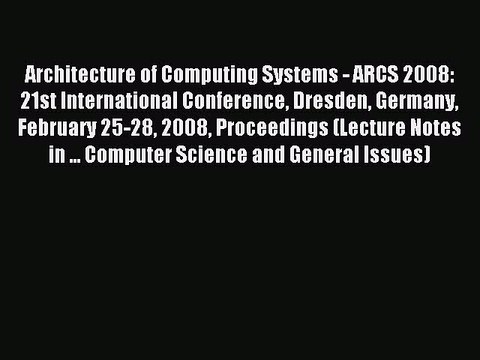 Architecture of Computing Systems - ARCS 2008: 21st International Conference, Dresden, Germany, February 25-28, 2008, Proceedings (Lecture Notes in ... Computer Science and General Issues)